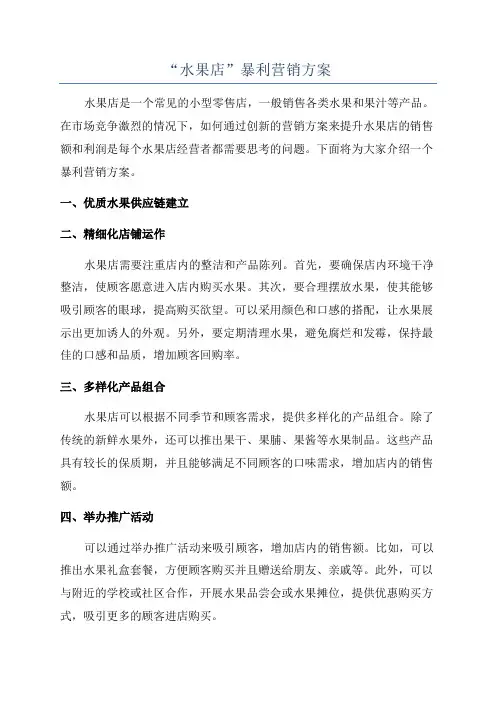 “水果店”暴利营销方案

水果店是一个常见的小型零售店，一般销售各类水果和果汁等产品。在市场竞争激烈的情况下，如何通过创新的营销方案来提升水果店的销售额和利润是每个水果店经营者都需要思考的问题。下面将为大家介绍一个暴利营销方案。

一、优质水果供应链建立

二、精细化店铺运作

水果店需要注重店内的整洁和产品陈列。首先，要确保店内环境干净整洁，使顾客愿意进入店内购买水果。其次，要合理摆放水果，使其能够吸引顾客的眼球，提高购买欲望。可以采用颜色和口感的搭配，让水果展示出更加诱人的外观。另外，要定期清理水果，避免腐烂和发霉，保持最佳的口感和品质，增加顾客回购率。

三、多样化产品组合

水果店可以根据不同季节和顾客需求，提供多样化的产品组合。除了传统的新鲜水果外，还可以推出果干、果脯、果酱等水果制品。这些产品具有较长的保质期，并且能够满足不同顾客的口味需求，增加店内的销售额。

四、举办推广活动

可以通过举办推广活动来吸引顾客，增加店内的销售额。比如，可以推出水果礼盒套餐，方便顾客购买并且赠送给朋友、亲戚等。此外，可以与附近的学校或社区合作，开展水果品尝会或水果摊位，提供优惠购买方式，吸引更多的顾客进店购买。